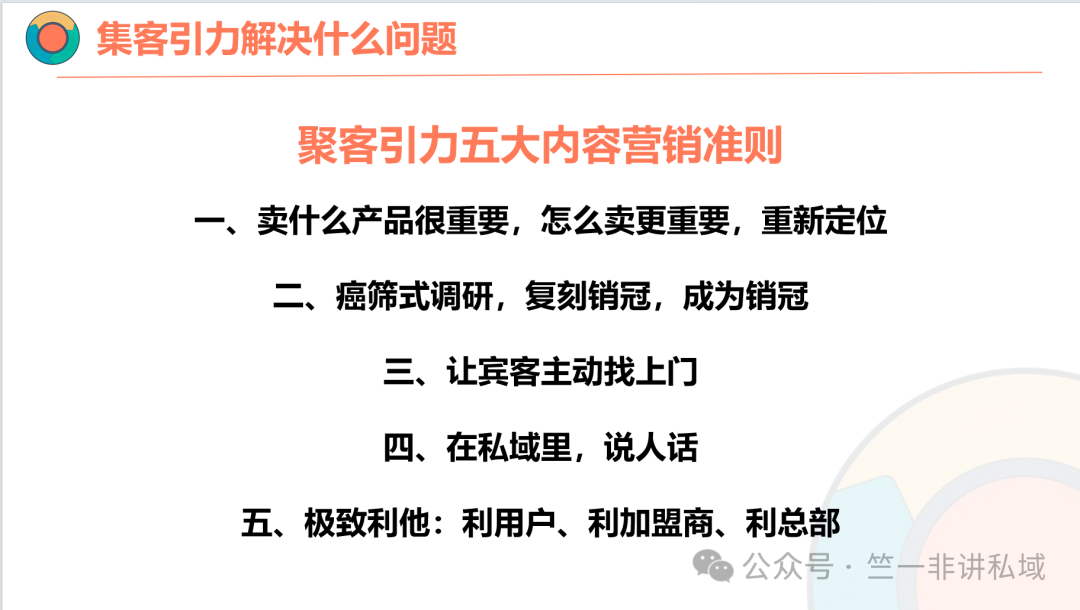 集客引力解决什么问题

聚客引力五大内容营销准则

一、卖什么产品很重要，怎么卖更重要，重新定位

二、癌筛式调研，复刻销冠，成为销冠

三、让宾客主动找上门

四、在私域里，说人话

五、极致利他：利用户、利加盟商、利总部

公众号 · 竺一非讲私域